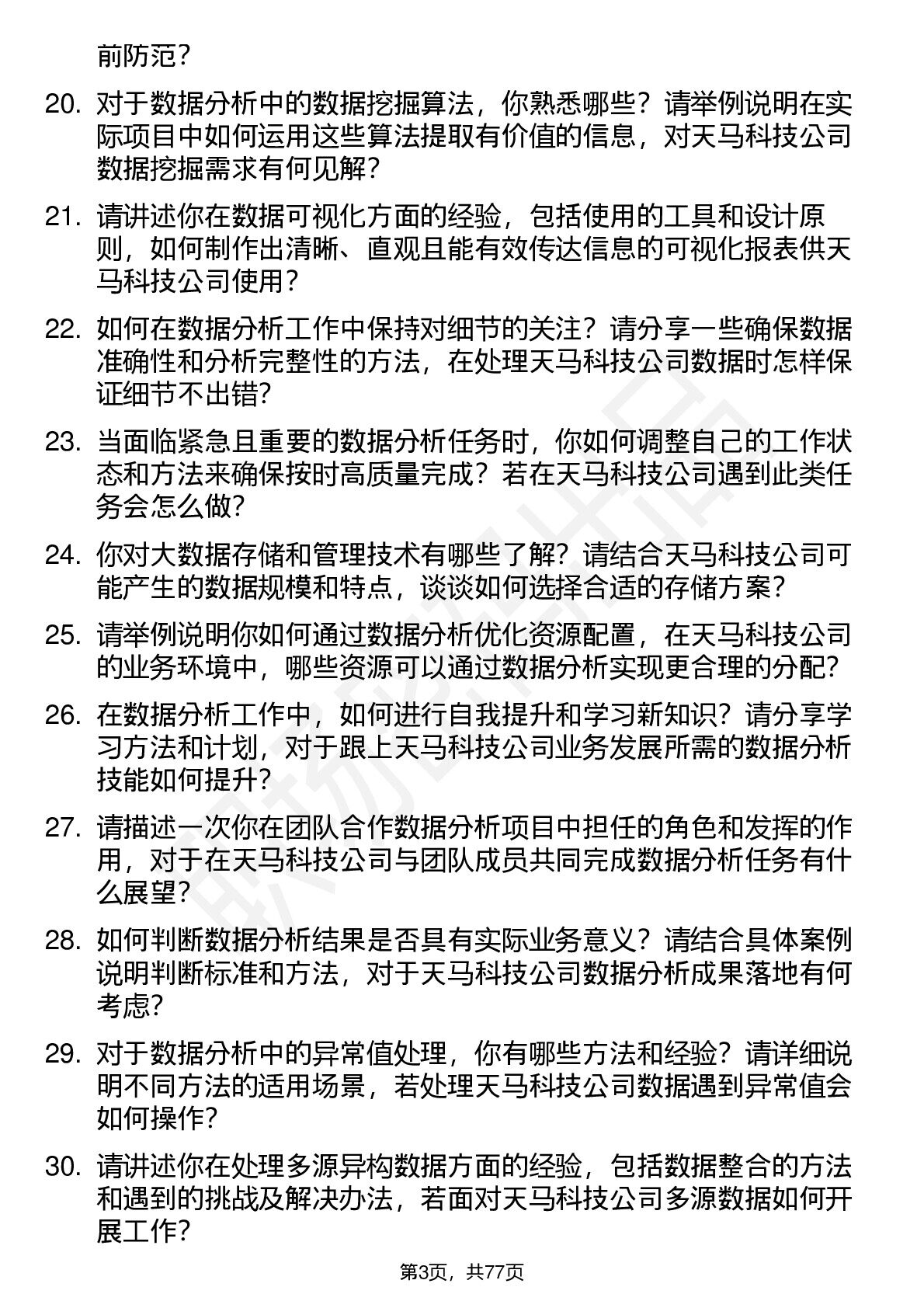 前防范？

20. 对于数据分析中的数据挖掘算法，你熟悉哪些？请举例说明在实际项目中如何运用这些算法提取有价值的信息，对天马科技公司数据挖掘需求有何见解？

21. 请讲述你在数据可视化方面的经验，包括使用的工具和设计原则，如何制作出清晰、直观且能有效传达信息的可视化报表供天马科技公司使用？

22. 如何在数据分析工作中保持对细节的关注？请分享一些确保数据准确性和分析完整性的方法，在处理天马科技公司数据时怎样保证细节不出错?

23. 当面临紧急且重要的数据分析任务时，你如何调整自己的工作状态和方法来确保按时高质量完成？若在天马科技公司遇到此类任务会怎么做?

24. 你对大数据存储和管理技术有哪些了解？请结合天马科技公司可能产生的数据规模和特点，谈谈如何选择合适的存储方案？

25. 请举例说明你如何通过数据分析优化资源配置，在天马科技公司的业务环境中，哪些资源可以通过数据分析实现更合理的分配?

26. 在数据分析工作中，如何进行自我提升和学习新知识？请分享学习方法和计划，对于跟上天马科技公司业务发展所需的数据分析技能如何提升?

27. 请描述一次你在团队合作数据分析项目中担任的角色和发挥的作用，对于在天马科技公司与团队成员共同完成数据分析任务有什么展望?

28. 如何判断数据分析结果是否具有实际业务意义？请结合具体案例说明判断标准和方法，对于天马科技公司数据分析成果落地有何考虑?

29. 对于数据分析中的异常值处理，你有哪些方法和经验？请详细说明不同方法的适用场景，若处理天马科技公司数据遇到异常值会如何操作?

30. 请讲述你在处理多源异构数据方面的经验，包括数据整合的方法和遇到的挑战及解决办法，若面对天马科技公司多源数据如何开展工作?

第3页，共77页